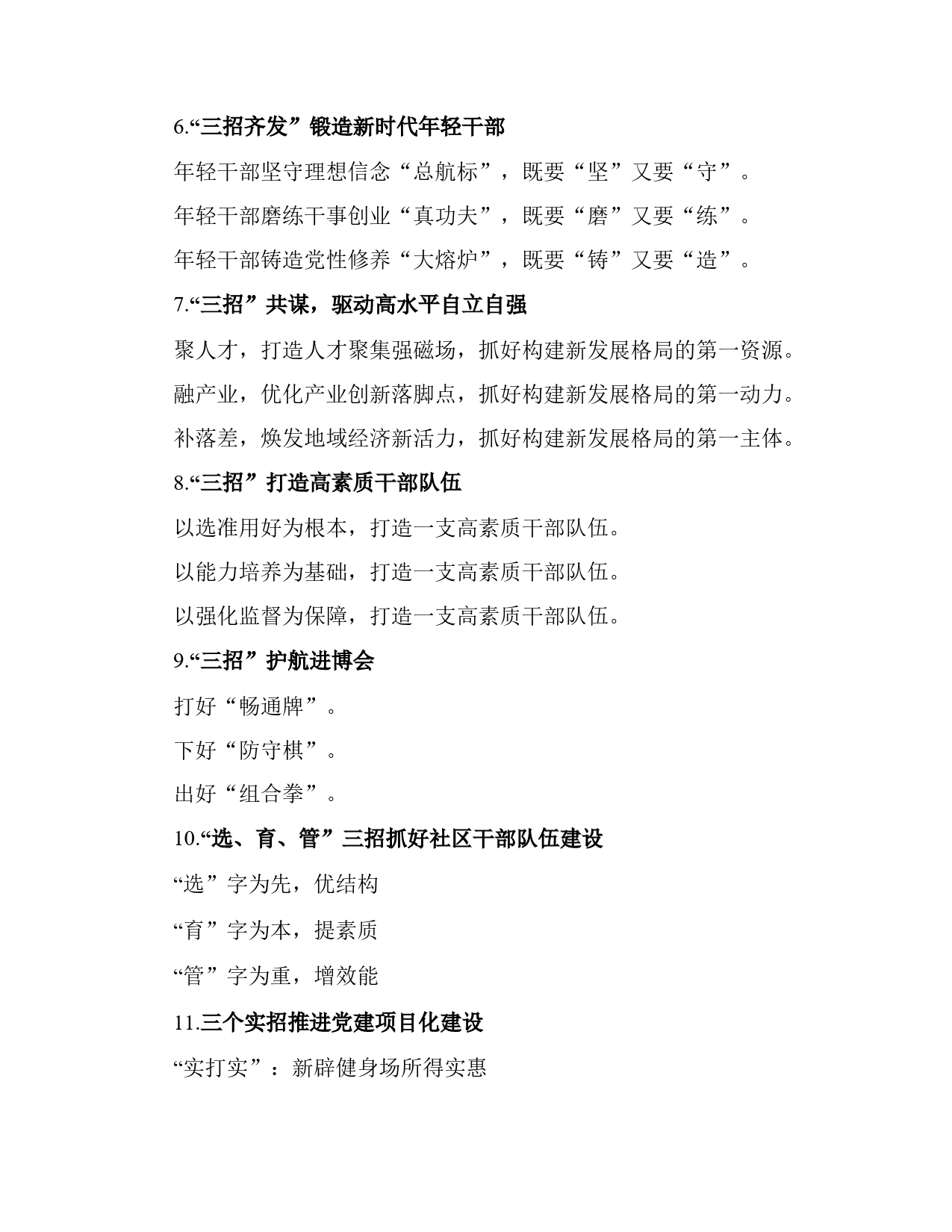 6.“三招齐发”锻造新时代年轻干部

年轻干部坚守理想信念“总航标”，既要“坚”又要“守”。

年轻干部磨练干事创业“真功夫”，既要“磨”又要“练”。

年轻干部铸造党性修养“大熔炉”，既要“铸”又要“造”。

7.“三招”共谋，驱动高水平自立自强

聚人才，打造人才聚集强磁场，抓好构建新发展格局的第一资源。

融产业，优化产业创新落脚点，抓好构建新发展格局的第一动力。

补落差，焕发地域经济新活力，抓好构建新发展格局的第一主体。

8.“三招”打造高素质干部队伍

以选准用好为根本，打造一支高素质干部队伍。

以能力培养为基础，打造一支高素质干部队伍。

以强化监督为保障，打造一支高素质干部队伍。

9.“三招”护航进博会

打好“畅通牌”。

下好“防守棋”。

出好“组合拳”。

10.“选、育、管”三招抓好社区干部队伍建设

“选”字为先，优结构

“育”字为本，提素质

“管”字为重，增效能

11.三个实招推进党建项目化建设

“实打实”：新辟健身场所得实惠